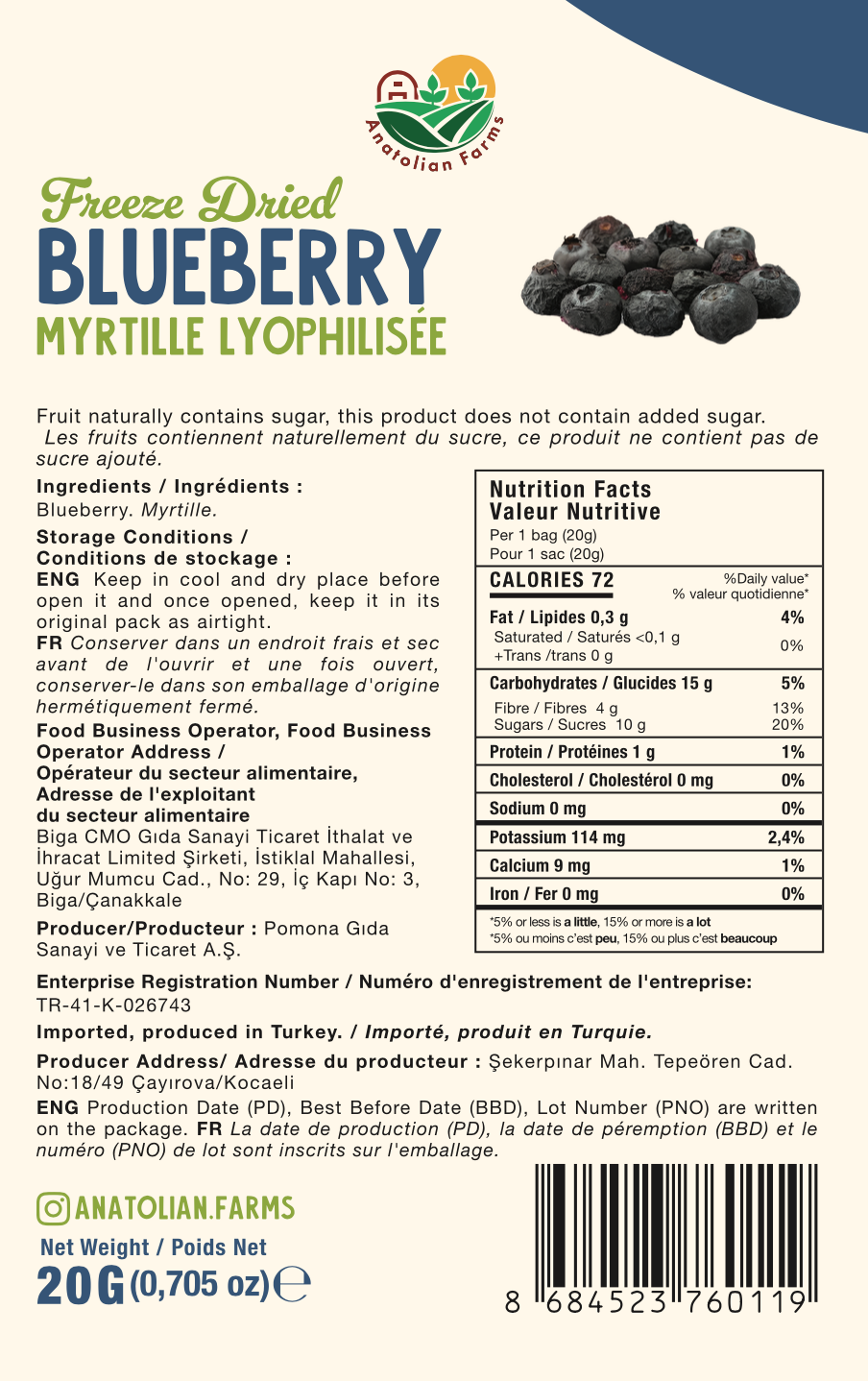 Anatolian Farms

Freeze Dried
BLUEBERRY
MYRTILLE LYOPHILISÉE

Fruit naturally contains sugar, this product does not contain added sugar. Les fruits contiennent naturellement du sucre, ce produit ne contient pas de sucre ajouté.

Ingredients / Ingrédients :
Blueberry. Myrtille.

Storage Conditions / Conditions de stockage :
ENG Keep in cool and dry place before open it and once opened, keep it in its original pack as airtight.
FR Conserver dans un endroit frais et sec avant de l'ouvrir et une fois ouvert, conserver-le dans son emballage d'origine hermétiquement fermé.

Food Business Operator, Food Business Operator Address / Opérateur du secteur alimentaire, Adresse de l'exploitant du secteur alimentaire
Biga CMO Gıda Sanayi Ticaret İthalat ve İhracat Limited Şirketi, İstiklal Mahallesi, Uğur Mumcu Cad., No: 29, İç Kapı No: 3, Biga/Çanakkale

Producer/Producteur : Pomona Gıda Sanayi ve Ticaret A.Ş.

Nutrition Facts
Valeur Nutritive
Per 1 bag (20g)
Pour 1 sac (20g)

| CALORIES 72 | %Daily value* % valeur quotidienne* |
|---|---|
| Fat / Lipides 0,3 g | 4% |
| Saturated / Saturés <0,1 g +Trans /trans 0 g | 0% |
| Carbohydrates / Glucides 15 g | 5% |
| Fibre / Fibres 4 g | 13% |
| Sugars / Sucres 10 g | 20% |
| Protein / Protéines 1 g | 1% |
| Cholesterol / Cholestérol 0 mg | 0% |
| Sodium 0 mg | 0% |
| Potassium 114 mg | 2,4% |
| Calcium 9 mg | 1% |
| Iron / Fer 0 mg | 0% |

*5% or less is a little, 15% or more is a lot
*5% ou moins c'est peu, 15% ou plus c'est beaucoup

Enterprise Registration Number / Numéro d'enregistrement de l'entreprise:
TR-41-K-026743

Imported, produced in Turkey. / Importé, produit en Turquie.

Producer Address/ Adresse du producteur : Şekerpınar Mah. Tepeören Cad. No:18/49 Çayırova/Kocaeli

ENG Production Date (PD), Best Before Date (BBD), Lot Number (PNO) are written on the package. FR La date de production (PD), la date de péremption (BBD) et le numéro (PNO) de lot sont inscrits sur l'emballage.

ANATOLIAN.FARMS

Net Weight / Poids Net
20 G (0,705 oz) ℮

8 684523 760119